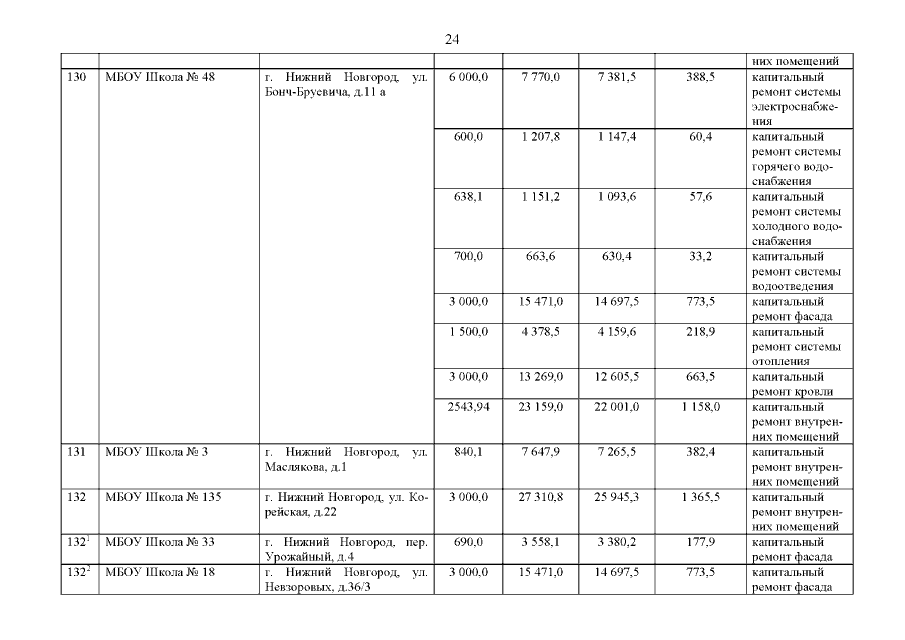 24

| | | | | | | | |
|---|---|---|---|---|---|---|---|
| | | | | | | | них помещений |
| 130 | МБОУ Школа № 48 | г. Нижний Новгород, ул. Бонч-Бруевича, д.11 а | 6 000,0 | 7 770,0 | 7 381,5 | 388,5 | капитальный ремонт системы электроснабжения |
| | | | 600,0 | 1 207,8 | 1 147,4 | 60,4 | капитальный ремонт системы горячего водоснабжения |
| | | | 638,1 | 1 151,2 | 1 093,6 | 57,6 | капитальный ремонт системы холодного водоснабжения |
| | | | 700,0 | 663,6 | 630,4 | 33,2 | капитальный ремонт системы водоотведения |
| | | | 3 000,0 | 15 471,0 | 14 697,5 | 773,5 | капитальный ремонт фасада |
| | | | 1 500,0 | 4 378,5 | 4 159,6 | 218,9 | капитальный ремонт системы отопления |
| | | | 3 000,0 | 13 269,0 | 12 605,5 | 663,5 | капитальный ремонт кровли |
| | | | 2543,94 | 23 159,0 | 22 001,0 | 1 158,0 | капитальный ремонт внутренних помещений |
| 131 | МБОУ Школа № 3 | г. Нижний Новгород, ул. Маслякова, д.1 | 840,1 | 7 647,9 | 7 265,5 | 382,4 | капитальный ремонт внутренних помещений |
| 132 | МБОУ Школа № 135 | г. Нижний Новгород, ул. Корейская, д.22 | 3 000,0 | 27 310,8 | 25 945,3 | 1 365,5 | капитальный ремонт внутренних помещений |
| $132^1$ | МБОУ Школа № 33 | г. Нижний Новгород, пер. Урожайный, д.4 | 690,0 | 3 558,1 | 3 380,2 | 177,9 | капитальный ремонт фасада |
| $132^2$ | МБОУ Школа № 18 | г. Нижний Новгород, ул. Невзоровых, д.36/3 | 3 000,0 | 15 471,0 | 14 697,5 | 773,5 | капитальный ремонт фасада |